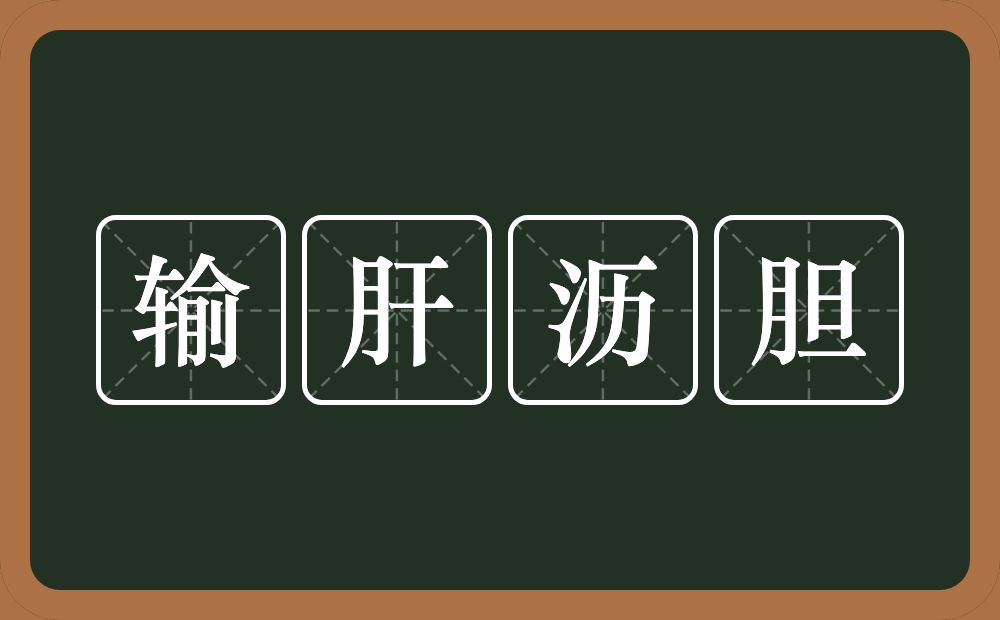 输肝沥胆